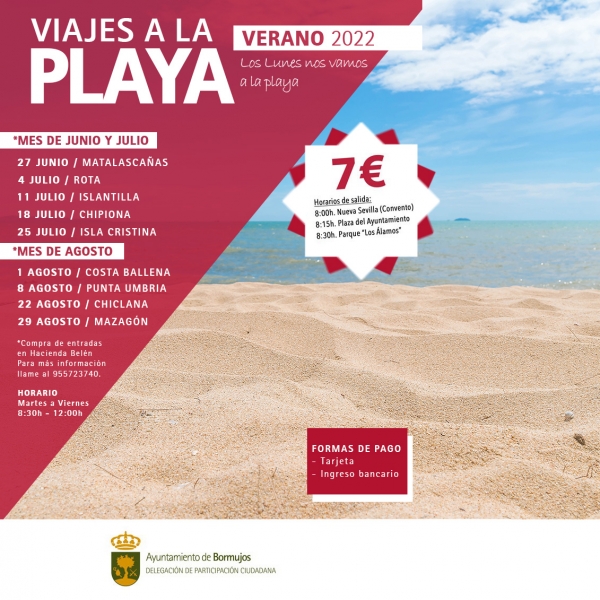 VIAJES A LA PLAYA

VERANO 2022

Los Lunes nos vamos a la playa

*MES DE JUNIO Y JULIO

27 JUNIO / MATALASCAÑAS
4 JULIO / ROTA
11 JULIO / ISLANTILLA
18 JULIO / CHIPIONA
25 JULIO / ISLA CRISTINA

*MES DE AGOSTO

1 AGOSTO / COSTA BALLENA
8 AGOSTO / PUNTA UMBRIA
22 AGOSTO / CHICLANA
29 AGOSTO / MAZAGÓN

*Compra de entradas en Hacienda Belén
Para más información llame al 955723740.

HORARIO
Martes a Viernes
8:30h - 12:00h

7€

Horarios de salida:
8:00h. Nueva Sevilla (Convento)
8:15h. Plaza del Ayuntamiento
8:30h. Parque "Los Álamos"

FORMAS DE PAGO
- Tarjeta
- Ingreso bancario

Ayuntamiento de Bormujos
DELEGACIÓN DE PARTICIPACIÓN CIUDADANA